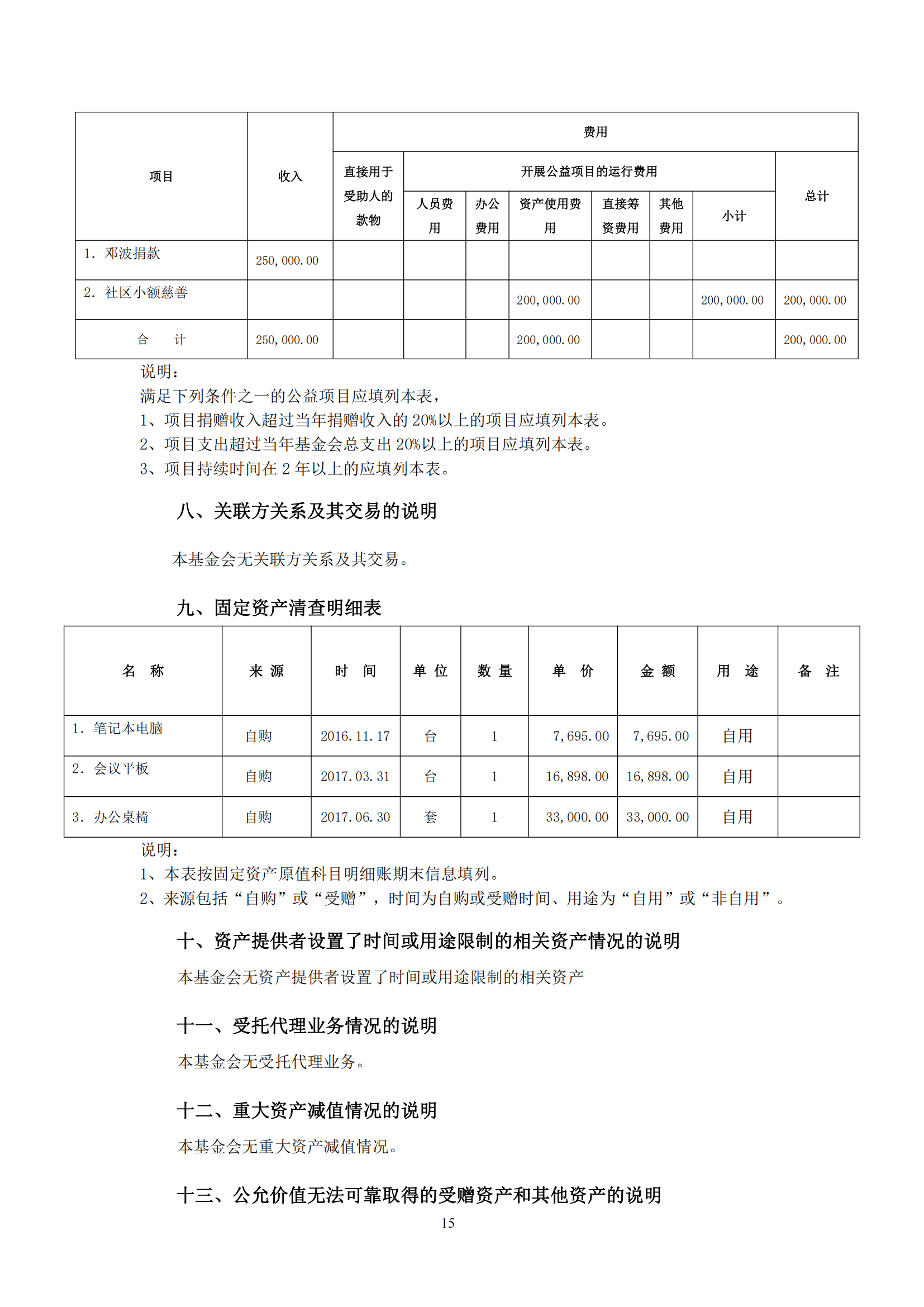 | 项目 | 收入 | 费用 | | | | | | | |
|---|---|---|---|---|---|---|---|---|---|
| | | 直接用于受助人的款物 | 开展公益项目的运行费用 | | | | | | 总计 |
| | | | 人员费用 | 办公费用 | 资产使用费用 | 直接筹资费用 | 其他费用 | 小计 | |
| 1. 邓波捐款 | 250,000.00 | | | | | | | | |
| 2. 社区小额慈善 | | | | | 200,000.00 | | | 200,000.00 | 200,000.00 |
| 合　计 | 250,000.00 | | | | 200,000.00 | | | | 200,000.00 |

说明：
满足下列条件之一的公益项目应填列本表，
1、项目捐赠收入超过当年捐赠收入的 20%以上的项目应填列本表。
2、项目支出超过当年基金会总支出 20%以上的项目应填列本表。
3、项目持续时间在 2 年以上的应填列本表。

八、关联方关系及其交易的说明

本基金会无关联方关系及其交易。

九、固定资产清查明细表

| 名　称 | 来 源 | 时　间 | 单 位 | 数 量 | 单　价 | 金 额 | 用　途 | 备　注 |
|---|---|---|---|---|---|---|---|---|
| 1. 笔记本电脑 | 自购 | 2016.11.17 | 台 | 1 | 7,695.00 | 7,695.00 | 自用 | |
| 2. 会议平板 | 自购 | 2017.03.31 | 台 | 1 | 16,898.00 | 16,898.00 | 自用 | |
| 3. 办公桌椅 | 自购 | 2017.06.30 | 套 | 1 | 33,000.00 | 33,000.00 | 自用 | |

说明：
1、本表按固定资产原值科目明细账期末信息填列。
2、来源包括“自购”或“受赠”，时间为自购或受赠时间、用途为“自用”或“非自用”。

十、资产提供者设置了时间或用途限制的相关资产情况的说明

本基金会无资产提供者设置了时间或用途限制的相关资产

十一、受托代理业务情况的说明

本基金会无受托代理业务。

十二、重大资产减值情况的说明

本基金会无重大资产减值情况。

十三、公允价值无法可靠取得的受赠资产和其他资产的说明

15